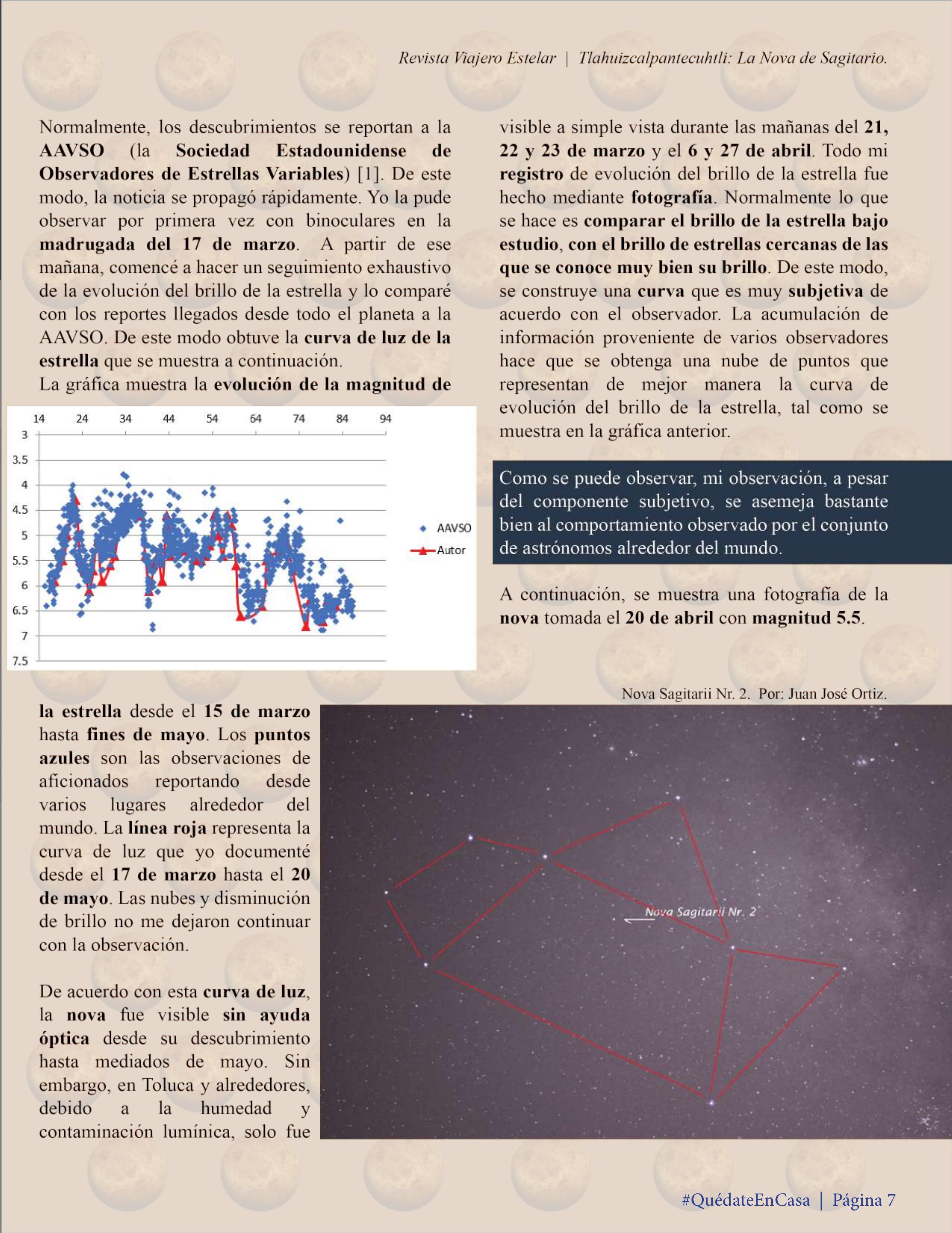 Revista Viajero Estelar | Tlahuizcalpantecuhtli: La Nova de Sagitario.

Normalmente, los descubrimientos se reportan a la AAVSO (la Sociedad Estadounidense de Observadores de Estrellas Variables) [1]. De este modo, la noticia se propagó rápidamente. Yo la pude observar por primera vez con binoculares en la madrugada del 17 de marzo. A partir de ese mañana, comencé a hacer un seguimiento exhaustivo de la evolución del brillo de la estrella y lo comparé con los reportes llegados desde todo el planeta a la AAVSO. De este modo obtuve la curva de luz de la estrella que se muestra a continuación.
La gráfica muestra la evolución de la magnitud de

14 24 34 44 54 64 74 84 94
3 3.5 4 4.5 5 5.5 6 6.5 7 7.5
AAVSO
Autor

la estrella desde el 15 de marzo hasta fines de mayo. Los puntos azules son las observaciones de aficionados reportando desde varios lugares alrededor del mundo. La línea roja representa la curva de luz que yo documenté desde el 17 de marzo hasta el 20 de mayo. Las nubes y disminución de brillo no me dejaron continuar con la observación.

De acuerdo con esta curva de luz, la nova fue visible sin ayuda óptica desde su descubrimiento hasta mediados de mayo. Sin embargo, en Toluca y alrededores, debido a la humedad y contaminación lumínica, solo fue

visible a simple vista durante las mañanas del 21, 22 y 23 de marzo y el 6 y 27 de abril. Todo mi registro de evolución del brillo de la estrella fue hecho mediante fotografía. Normalmente lo que se hace es comparar el brillo de la estrella bajo estudio, con el brillo de estrellas cercanas de las que se conoce muy bien su brillo. De este modo, se construye una curva que es muy subjetiva de acuerdo con el observador. La acumulación de información proveniente de varios observadores hace que se obtenga una nube de puntos que representan de mejor manera la curva de evolución del brillo de la estrella, tal como se muestra en la gráfica anterior.

Como se puede observar, mi observación, a pesar del componente subjetivo, se asemeja bastante bien al comportamiento observado por el conjunto de astrónomos alrededor del mundo.

A continuación, se muestra una fotografía de la nova tomada el 20 de abril con magnitud 5.5.

Nova Sagitarii Nr. 2. Por: Juan José Ortiz.

Nova Sagitarii Nr. 2

#QuédateEnCasa | Página 7